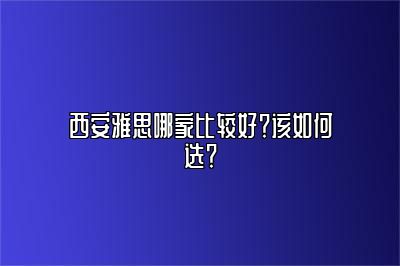 西安雅思哪家比较好?该如何选?